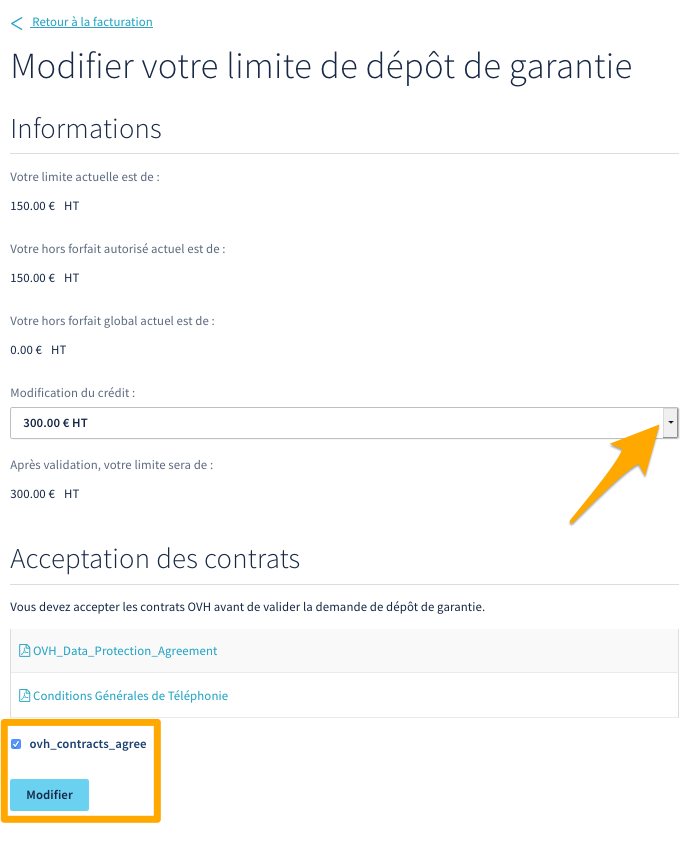 < Retour à la facturation

Modifier votre limite de dépôt de garantie

Informations

Votre limite actuelle est de :

150.00 € HT

Votre hors forfait autorisé actuel est de :

150.00 € HT

Votre hors forfait global actuel est de :

0.00 € HT

Modification du crédit :

300.00 € HT

Après validation, votre limite sera de :

300.00 € HT

Acceptation des contrats

Vous devez accepter les contrats OVH avant de valider la demande de dépôt de garantie.

OVH_Data_Protection_Agreement

Conditions Générales de Téléphonie

ovh_contracts_agree

Modifier